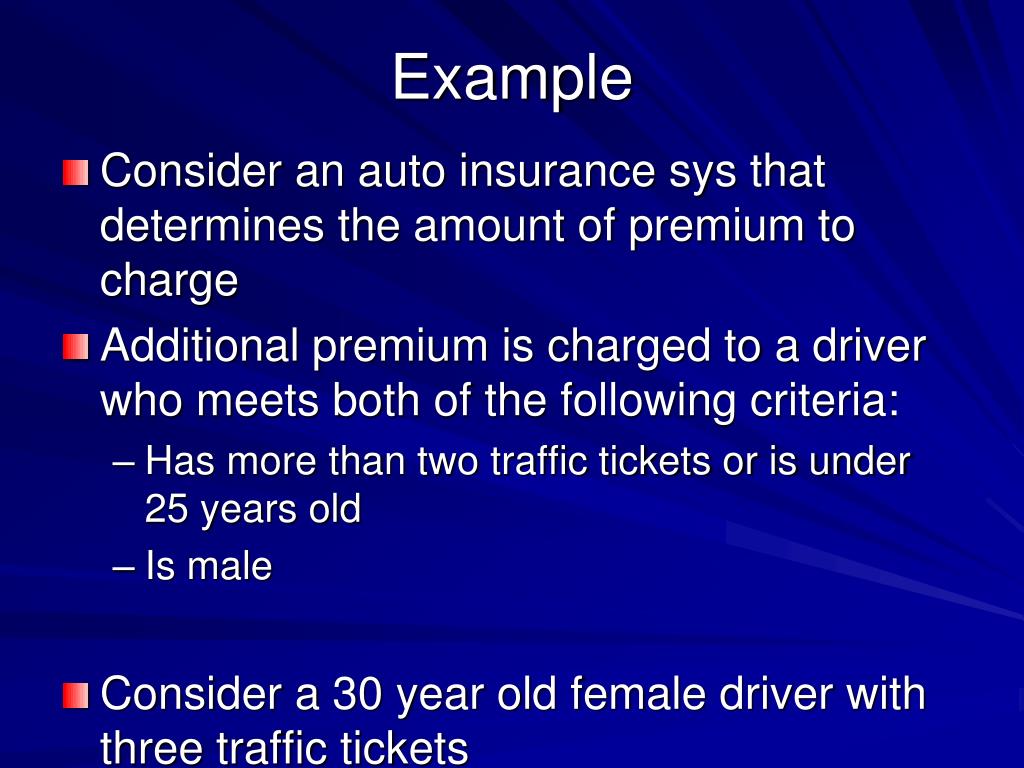 Example

Consider an auto insurance sys that determines the amount of premium to charge

Additional premium is charged to a driver who meets both of the following criteria:

– Has more than two traffic tickets or is under 25 years old

– Is male

Consider a 30 year old female driver with three traffic tickets